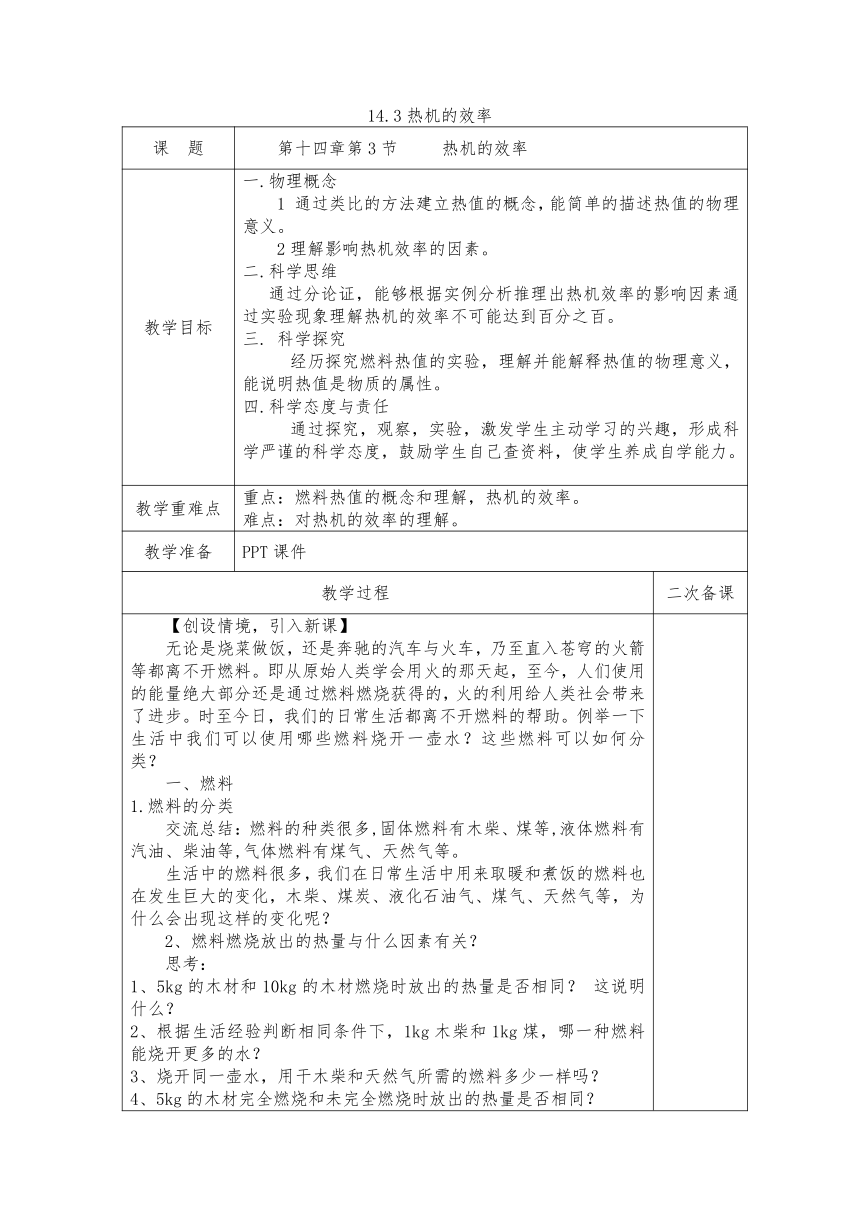 14.3 热机的效率

| 课　题 | 第十四章第 3 节　　热机的效率 |
|---|---|
| 教学目标 | 一.物理概念<br>1 通过类比的方法建立热值的概念，能简单的描述热值的物理意义。<br>2 理解影响热机效率的因素。<br>二.科学思维<br>通过分论证，能够根据实例分析推理出热机效率的影响因素通过实验现象理解热机的效率不可能达到百分之百。<br>三. 科学探究<br>经历探究燃料热值的实验，理解并能解释热值的物理意义，能说明热值是物质的属性。<br>四.科学态度与责任<br>通过探究，观察，实验，激发学生主动学习的兴趣，形成科学严谨的科学态度，鼓励学生自己查资料，使学生养成自学能力。 |
| 教学重难点 | 重点：燃料热值的概念和理解，热机的效率。<br>难点：对热机的效率的理解。 |
| 教学准备 | PPT 课件 |

| 教学过程 | 二次备课 |
|---|---|
| 【创设情境，引入新课】<br>无论是烧菜做饭，还是奔驰的汽车与火车，乃至直入苍穹的火箭等都离不开燃料。即从原始人类学会用火的那天起，至今，人们使用的能量绝大部分还是通过燃料燃烧获得的，火的利用给人类社会带来了进步。时至今日，我们的日常生活都离不开燃料的帮助。例举一下生活中我们可以使用哪些燃料烧开一壶水？这些燃料可以如何分类？<br>一、燃料<br>1.燃料的分类<br>交流总结：燃料的种类很多,固体燃料有木柴、煤等,液体燃料有汽油、柴油等,气体燃料有煤气、天然气等。<br>生活中的燃料很多，我们在日常生活中用来取暖和煮饭的燃料也在发生巨大的变化，木柴、煤炭、液化石油气、煤气、天然气等，为什么会出现这样的变化呢？<br>2、燃料燃烧放出的热量与什么因素有关？<br>思考：<br>1、5kg 的木材和 10kg 的木材燃烧时放出的热量是否相同？ 这说明什么？<br>2、根据生活经验判断相同条件下，1kg 木柴和 1kg 煤，哪一种燃料能烧开更多的水？<br>3、烧开同一壶水，用干木柴和天然气所需的燃料多少一样吗？<br>4、5kg 的木材完全燃烧和未完全燃烧时放出的热量是否相同？ | |